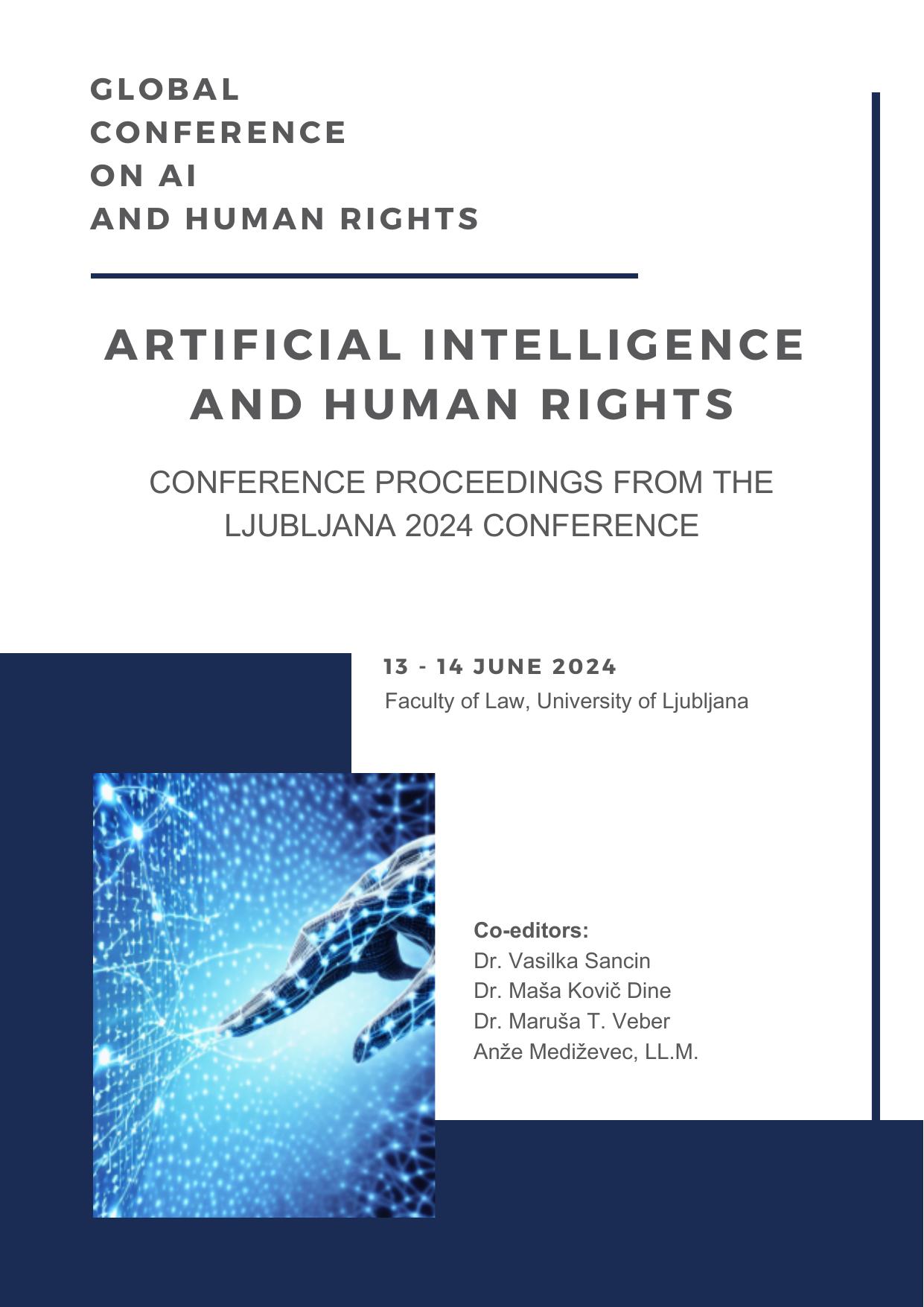 GLOBAL
CONFERENCE
ON AI
AND HUMAN RIGHTS

ARTIFICIAL INTELLIGENCE
AND HUMAN RIGHTS

CONFERENCE PROCEEDINGS FROM THE
LJUBLJANA 2024 CONFERENCE

13 - 14 JUNE 2024
Faculty of Law, University of Ljubljana

Co-editors:
Dr. Vasilka Sancin
Dr. Maša Kovič Dine
Dr. Maruša T. Veber
Anže Mediževec, LL.M.